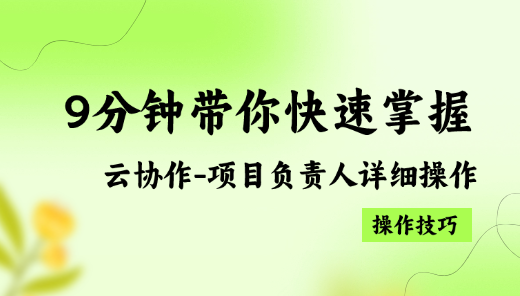 9分钟带你快速掌握

云协作-项目负责人详细操作

操作技巧